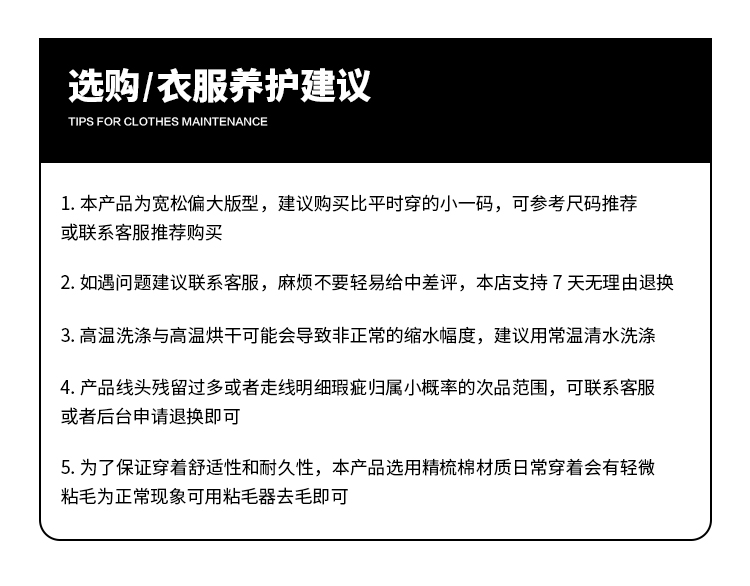 选购/衣服养护建议
TIPS FOR CLOTHES MAINTENANCE

1. 本产品为宽松偏大版型，建议购买比平时穿的小一码，可参考尺码推荐或联系客服推荐购买

2. 如遇问题建议联系客服，麻烦不要轻易给中差评，本店支持 7 天无理由退换

3. 高温洗涤与高温烘干可能会导致非正常的缩水幅度，建议用常温清水洗涤

4. 产品线头残留过多或者走线明细瑕疵归属小概率的次品范围，可联系客服或者后台申请退换即可

5. 为了保证穿着舒适性和耐久性，本产品选用精梳棉材质日常穿着会有轻微粘毛为正常现象可用粘毛器去毛即可